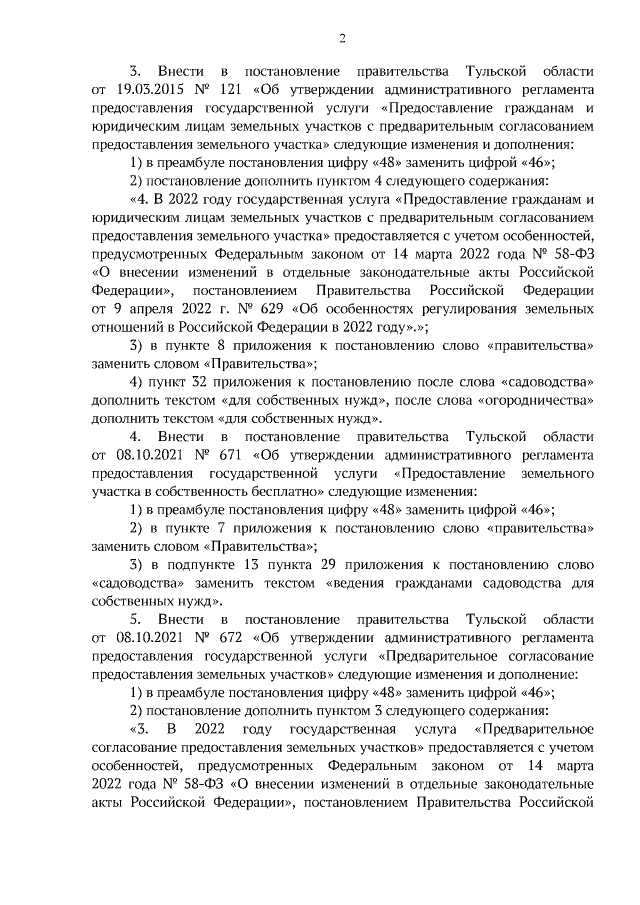 2

3. Внести в постановление правительства Тульской области от 19.03.2015 № 121 «Об утверждении административного регламента предоставления государственной услуги «Предоставление гражданам и юридическим лицам земельных участков с предварительным согласованием предоставления земельного участка» следующие изменения и дополнения:

1) в преамбуле постановления цифру «48» заменить цифрой «46»;

2) постановление дополнить пунктом 4 следующего содержания:

«4. В 2022 году государственная услуга «Предоставление гражданам и юридическим лицам земельных участков с предварительным согласованием предоставления земельного участка» предоставляется с учетом особенностей, предусмотренных Федеральным законом от 14 марта 2022 года № 58-ФЗ «О внесении изменений в отдельные законодательные акты Российской Федерации», постановлением Правительства Российской Федерации от 9 апреля 2022 г. № 629 «Об особенностях регулирования земельных отношений в Российской Федерации в 2022 году».»;

3) в пункте 8 приложения к постановлению слово «правительства» заменить словом «Правительства»;

4) пункт 32 приложения к постановлению после слова «садоводства» дополнить текстом «для собственных нужд», после слова «огородничества» дополнить текстом «для собственных нужд».

4. Внести в постановление правительства Тульской области от 08.10.2021 № 671 «Об утверждении административного регламента предоставления государственной услуги «Предоставление земельного участка в собственность бесплатно» следующие изменения:

1) в преамбуле постановления цифру «48» заменить цифрой «46»;

2) в пункте 7 приложения к постановлению слово «правительства» заменить словом «Правительства»;

3) в подпункте 13 пункта 29 приложения к постановлению слово «садоводства» заменить текстом «ведения гражданами садоводства для собственных нужд».

5. Внести в постановление правительства Тульской области от 08.10.2021 № 672 «Об утверждении административного регламента предоставления государственной услуги «Предварительное согласование предоставления земельных участков» следующие изменения и дополнение:

1) в преамбуле постановления цифру «48» заменить цифрой «46»;

2) постановление дополнить пунктом 3 следующего содержания:

«3. В 2022 году государственная услуга «Предварительное согласование предоставления земельных участков» предоставляется с учетом особенностей, предусмотренных Федеральным законом от 14 марта 2022 года № 58-ФЗ «О внесении изменений в отдельные законодательные акты Российской Федерации», постановлением Правительства Российской